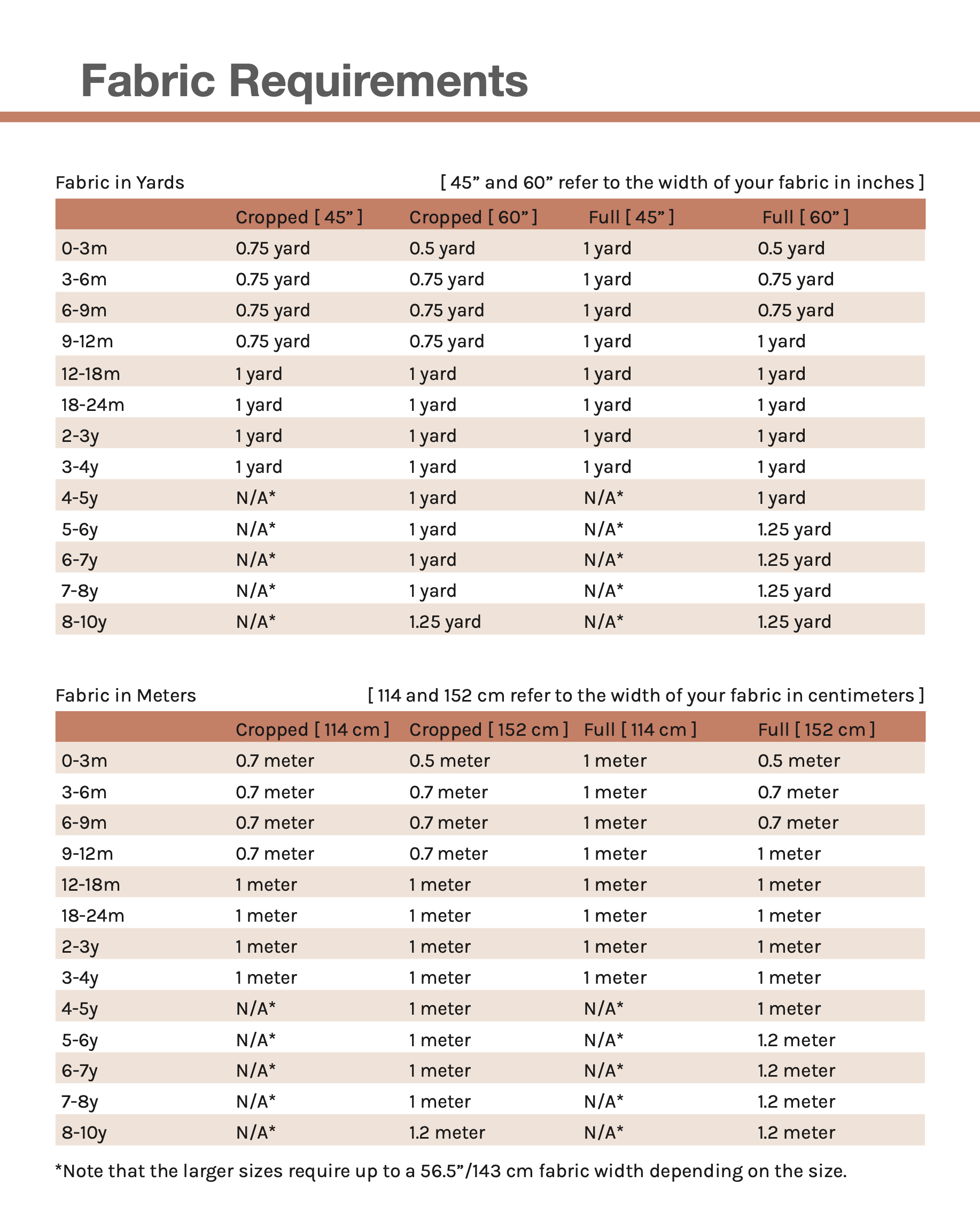 Fabric Requirements

Fabric in Yards

[ 45” and 60” refer to the width of your fabric in inches ]

| | Cropped [ 45” ] | Cropped [ 60” ] | Full [ 45” ] | Full [ 60” ] |
|---|---|---|---|---|
| 0-3m | 0.75 yard | 0.5 yard | 1 yard | 0.5 yard |
| 3-6m | 0.75 yard | 0.75 yard | 1 yard | 0.75 yard |
| 6-9m | 0.75 yard | 0.75 yard | 1 yard | 0.75 yard |
| 9-12m | 0.75 yard | 0.75 yard | 1 yard | 1 yard |
| 12-18m | 1 yard | 1 yard | 1 yard | 1 yard |
| 18-24m | 1 yard | 1 yard | 1 yard | 1 yard |
| 2-3y | 1 yard | 1 yard | 1 yard | 1 yard |
| 3-4y | 1 yard | 1 yard | 1 yard | 1 yard |
| 4-5y | N/A* | 1 yard | N/A* | 1 yard |
| 5-6y | N/A* | 1 yard | N/A* | 1.25 yard |
| 6-7y | N/A* | 1 yard | N/A* | 1.25 yard |
| 7-8y | N/A* | 1 yard | N/A* | 1.25 yard |
| 8-10y | N/A* | 1.25 yard | N/A* | 1.25 yard |

Fabric in Meters

[ 114 and 152 cm refer to the width of your fabric in centimeters ]

| | Cropped [ 114 cm ] | Cropped [ 152 cm ] | Full [ 114 cm ] | Full [ 152 cm ] |
|---|---|---|---|---|
| 0-3m | 0.7 meter | 0.5 meter | 1 meter | 0.5 meter |
| 3-6m | 0.7 meter | 0.7 meter | 1 meter | 0.7 meter |
| 6-9m | 0.7 meter | 0.7 meter | 1 meter | 0.7 meter |
| 9-12m | 0.7 meter | 0.7 meter | 1 meter | 1 meter |
| 12-18m | 1 meter | 1 meter | 1 meter | 1 meter |
| 18-24m | 1 meter | 1 meter | 1 meter | 1 meter |
| 2-3y | 1 meter | 1 meter | 1 meter | 1 meter |
| 3-4y | 1 meter | 1 meter | 1 meter | 1 meter |
| 4-5y | N/A* | 1 meter | N/A* | 1 meter |
| 5-6y | N/A* | 1 meter | N/A* | 1.2 meter |
| 6-7y | N/A* | 1 meter | N/A* | 1.2 meter |
| 7-8y | N/A* | 1 meter | N/A* | 1.2 meter |
| 8-10y | N/A* | 1.2 meter | N/A* | 1.2 meter |

*Note that the larger sizes require up to a 56.5”/143 cm fabric width depending on the size.